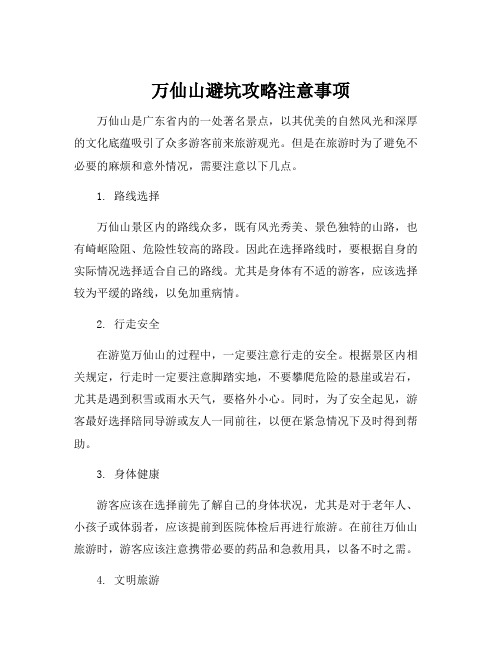 万仙山避坑攻略注意事项

万仙山是广东省内的一处著名景点，以其优美的自然风光和深厚的文化底蕴吸引了众多游客前来旅游观光。但是在旅游时为了避免不必要的麻烦和意外情况，需要注意以下几点。

1. 路线选择

万仙山景区内的路线众多，既有风光秀美、景色独特的山路，也有崎岖险阻、危险性较高的路段。因此在选择路线时，要根据自身的实际情况选择适合自己的路线。尤其是身体有不适的游客，应该选择较为平缓的路线，以免加重病情。

2. 行走安全

在游览万仙山的过程中，一定要注意行走的安全。根据景区内相关规定，行走时一定要注意脚踏实地，不要攀爬危险的悬崖或岩石，尤其是遇到积雪或雨水天气，要格外小心。同时，为了安全起见，游客最好选择陪同导游或友人一同前往，以便在紧急情况下及时得到帮助。

3. 身体健康

游客应该在选择前先了解自己的身体状况，尤其是对于老年人、小孩子或体弱者，应该提前到医院体检后再进行旅游。在前往万仙山旅游时，游客应该注意携带必要的药品和急救用具，以备不时之需。

4. 文明旅游